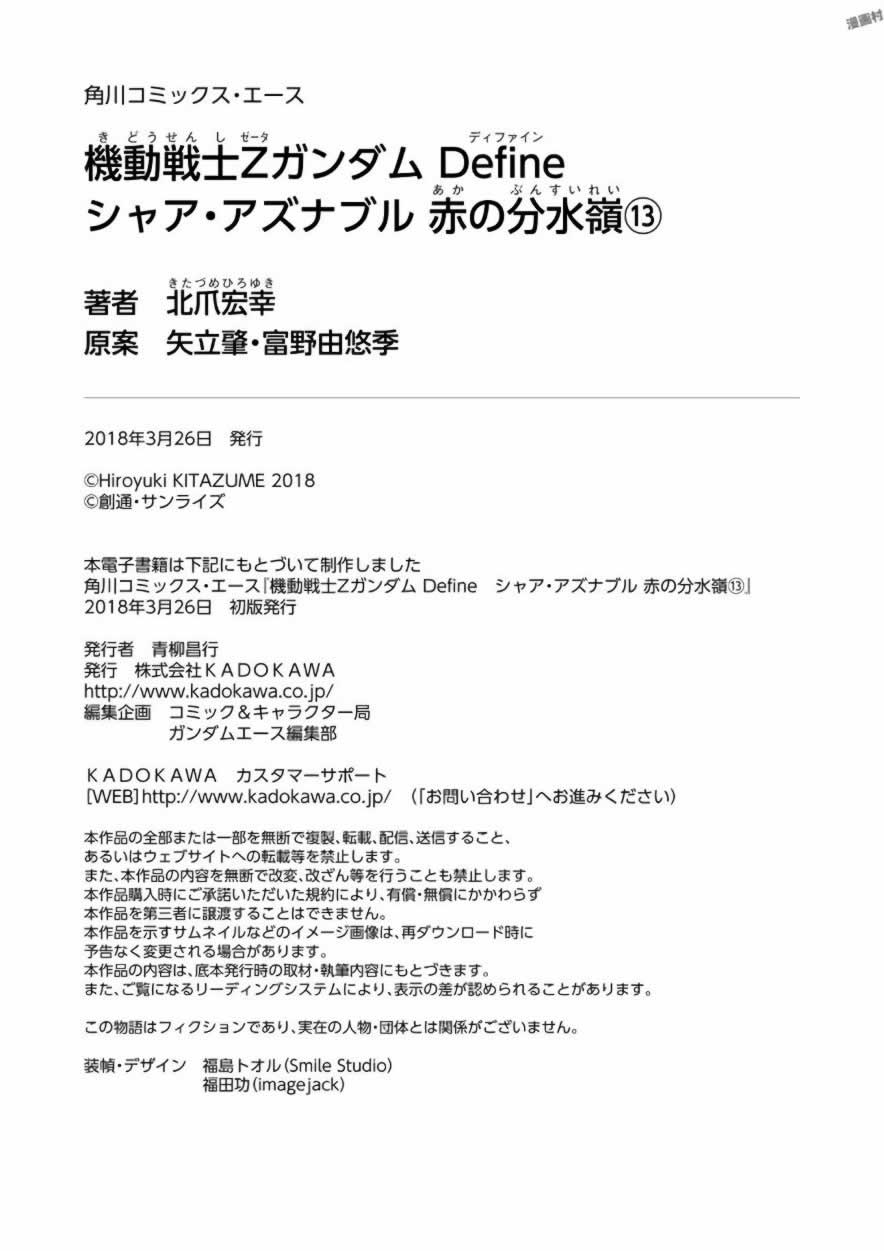 漫画村

角川コミックス・エース

機動戦士Zガンダム Define
シャア・アズナブル 赤の分水嶺⑬

著者 北爪宏幸
原案 矢立肇・富野由悠季

2018年3月26日 発行

©Hiroyuki KITAZUME 2018
©創通・サンライズ

本電子書籍は下記にもとづいて制作しました
角川コミックス・エース『機動戦士Zガンダム Define シャア・アズナブル 赤の分水嶺⑬』
2018年3月26日 初版発行

発行者 青柳昌行
発行 株式会社ＫＡＤＯＫＡＷＡ
http://www.kadokawa.co.jp/
編集企画 コミック＆キャラクター局
ガンダムエース編集部

ＫＡＤＯＫＡＷＡ カスタマーサポート
[WEB] http://www.kadokawa.co.jp/ （「お問い合わせ」へお進みください）

本作品の全部または一部を無断で複製、転載、配信、送信すること、
あるいはウェブサイトへの転載等を禁止します。
また、本作品の内容を無断で改変、改ざん等を行うことも禁止します。
本作品購入時にご承諾いただいた規約により、有償・無償にかかわらず
本作品を第三者に譲渡することはできません。
本作品を示すサムネイルなどのイメージ画像は、再ダウンロード時に
予告なく変更される場合があります。
本作品の内容は、底本発行時の取材・執筆内容にもとづきます。
また、ご覧になるリーディングシステムにより、表示の差が認められることがあります。

この物語はフィクションであり、実在の人物・団体とは関係がございません。

装幀・デザイン 福島トオル（Smile Studio）
福田功（imagejack）